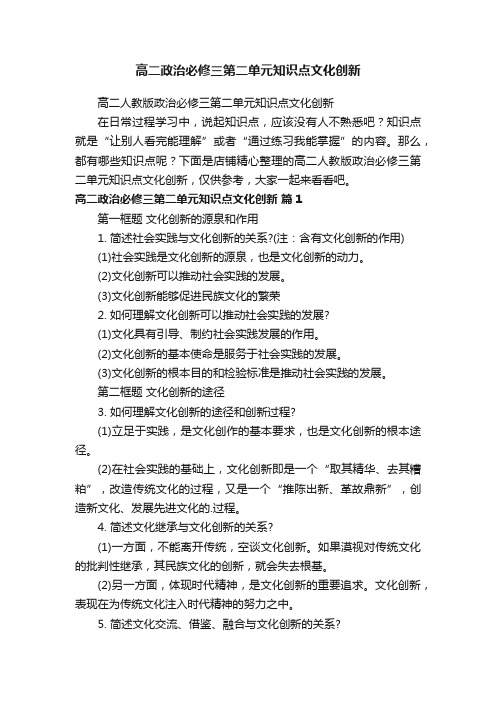 高二政治必修三第二单元知识点文化创新

高二人教版政治必修三第二单元知识点文化创新

在日常过程学习中，说起知识点，应该没有人不熟悉吧？知识点就是“让别人看完能理解”或者“通过练习我能掌握”的内容。那么，都有哪些知识点呢？下面是店铺精心整理的高二人教版政治必修三第二单元知识点文化创新，仅供参考，大家一起来看看吧。

高二政治必修三第二单元知识点文化创新 篇1

第一框题 文化创新的源泉和作用

1. 简述社会实践与文化创新的关系?(注：含有文化创新的作用)

(1)社会实践是文化创新的源泉，也是文化创新的动力。

(2)文化创新可以推动社会实践的发展。

(3)文化创新能够促进民族文化的繁荣

2. 如何理解文化创新可以推动社会实践的发展?

(1)文化具有引导、制约社会实践发展的作用。

(2)文化创新的基本使命是服务于社会实践的发展。

(3)文化创新的根本目的和检验标准是推动社会实践的发展。

第二框题 文化创新的途径

3. 如何理解文化创新的途径和创新过程?

(1)立足于实践，是文化创作的基本要求，也是文化创新的根本途径。

(2)在社会实践的基础上，文化创新即是一个“取其精华、去其糟粕”，改造传统文化的过程，又是一个“推陈出新、革故鼎新”，创造新文化、发展先进文化的.过程。

4. 简述文化继承与文化创新的关系?

(1)一方面，不能离开传统，空谈文化创新。如果漠视对传统文化的批判性继承，其民族文化的创新，就会失去根基。

(2)另一方面，体现时代精神，是文化创新的重要追求。文化创新，表现在为传统文化注入时代精神的努力之中。

5. 简述文化交流、借鉴、融合与文化创新的关系?